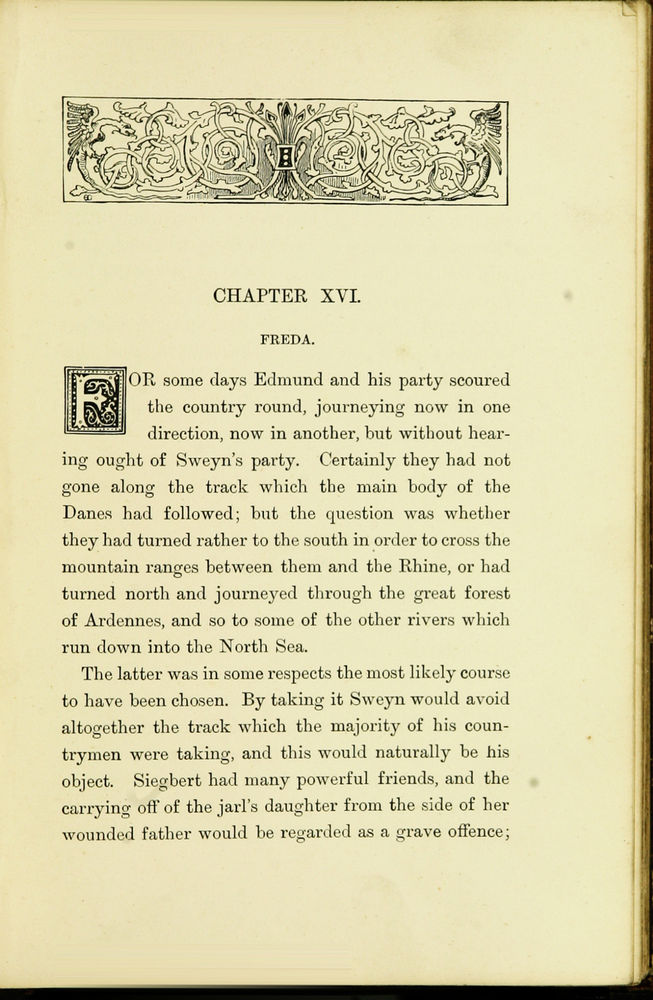 CHAPTER XVI.

FREDA.

FOR some days Edmund and his party scoured the country round, journeying now in one direction, now in another, but without hearing ought of Sweyn's party. Certainly they had not gone along the track which the main body of the Danes had followed; but the question was whether they had turned rather to the south in order to cross the mountain ranges between them and the Rhine, or had turned north and journeyed through the great forest of Ardennes, and so to some of the other rivers which run down into the North Sea.

The latter was in some respects the most likely course to have been chosen. By taking it Sweyn would avoid altogether the track which the majority of his countrymen were taking, and this would naturally be his object. Siegbert had many powerful friends, and the carrying off of the jarl's daughter from the side of her wounded father would be regarded as a grave offence;